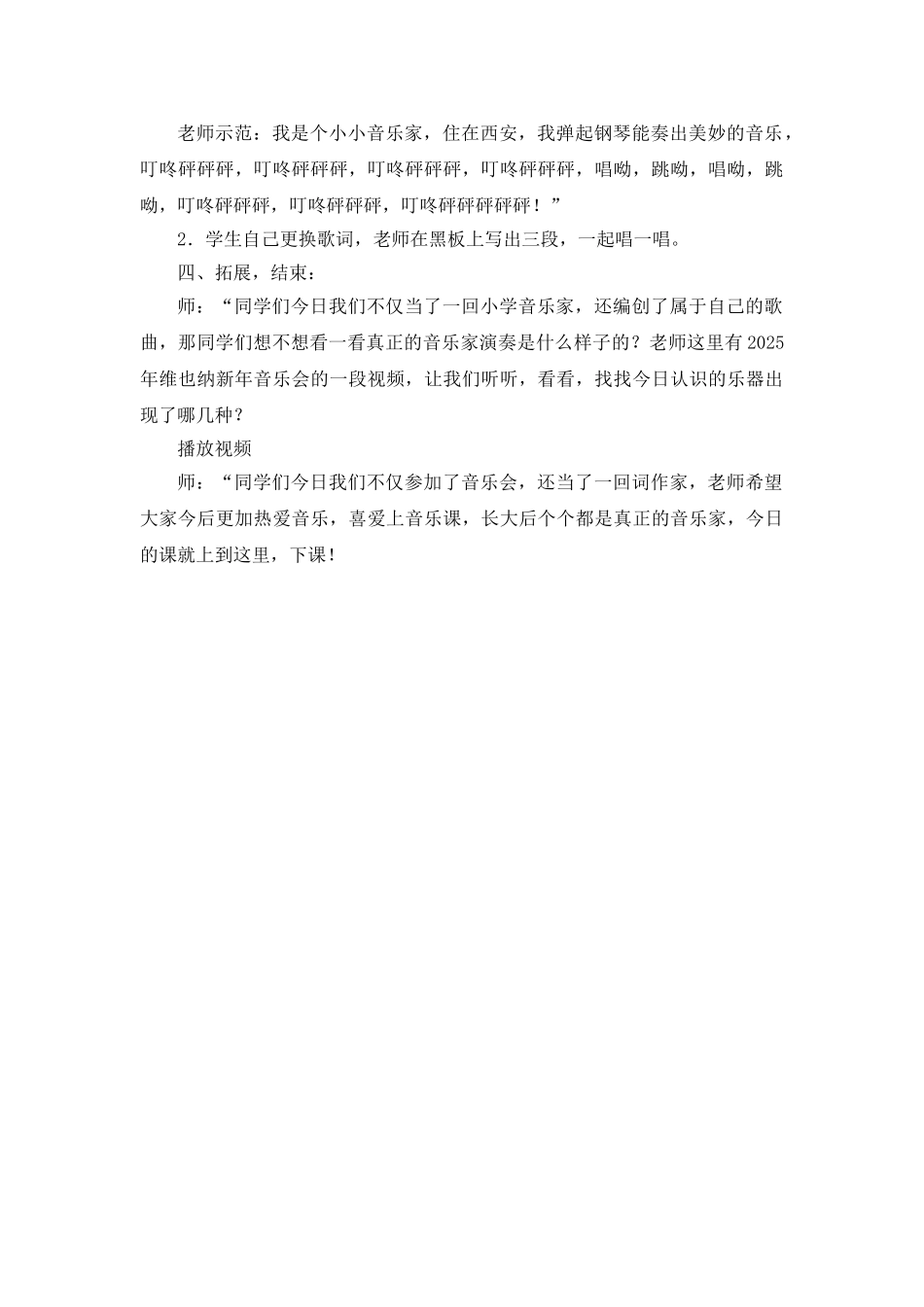 老师示范：我是个小小音乐家，住在西安，我弹起钢琴能奏出美妙的音乐，叮咚砰砰砰，叮咚砰砰砰，叮咚砰砰砰，叮咚砰砰砰，唱呦，跳呦，唱呦，跳呦，叮咚砰砰砰，叮咚砰砰砰，叮咚砰砰砰砰砰！”

2．学生自己更换歌词，老师在黑板上写出三段，一起唱一唱。

四、拓展，结束：

师：“同学们今日我们不仅当了一回小学音乐家，还编创了属于自己的歌曲，那同学们想不想看一看真正的音乐家演奏是什么样子的？老师这里有2025年维也纳新年音乐会的一段视频，让我们听听，看看，找找今日认识的乐器出现了哪几种？

播放视频

师：“同学们今日我们不仅参加了音乐会，还当了一回词作家，老师希望大家今后更加热爱音乐，喜爱上音乐课，长大后个个都是真正的音乐家，今日的课就上到这里，下课！